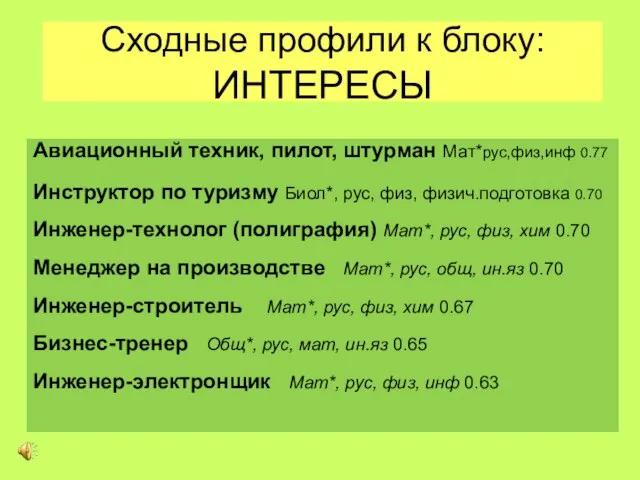 Сходные профили к блоку: ИНТЕРЕСЫ

Авиационный техник, пилот, штурман Мат*рус,физ,инф 0.77

Инструктор по туризму Биол*, рус, физ, физич.подготовка 0.70

Инженер-технолог (полиграфия) Мат*, рус, физ, хим 0.70

Менеджер на производстве Мат*, рус, общ, ин.яз 0.70

Инженер-строитель Мат*, рус, физ, хим 0.67

Бизнес-тренер Общ*, рус, мат, ин.яз 0.65

Инженер-электронщик Мат*, рус, физ, инф 0.63